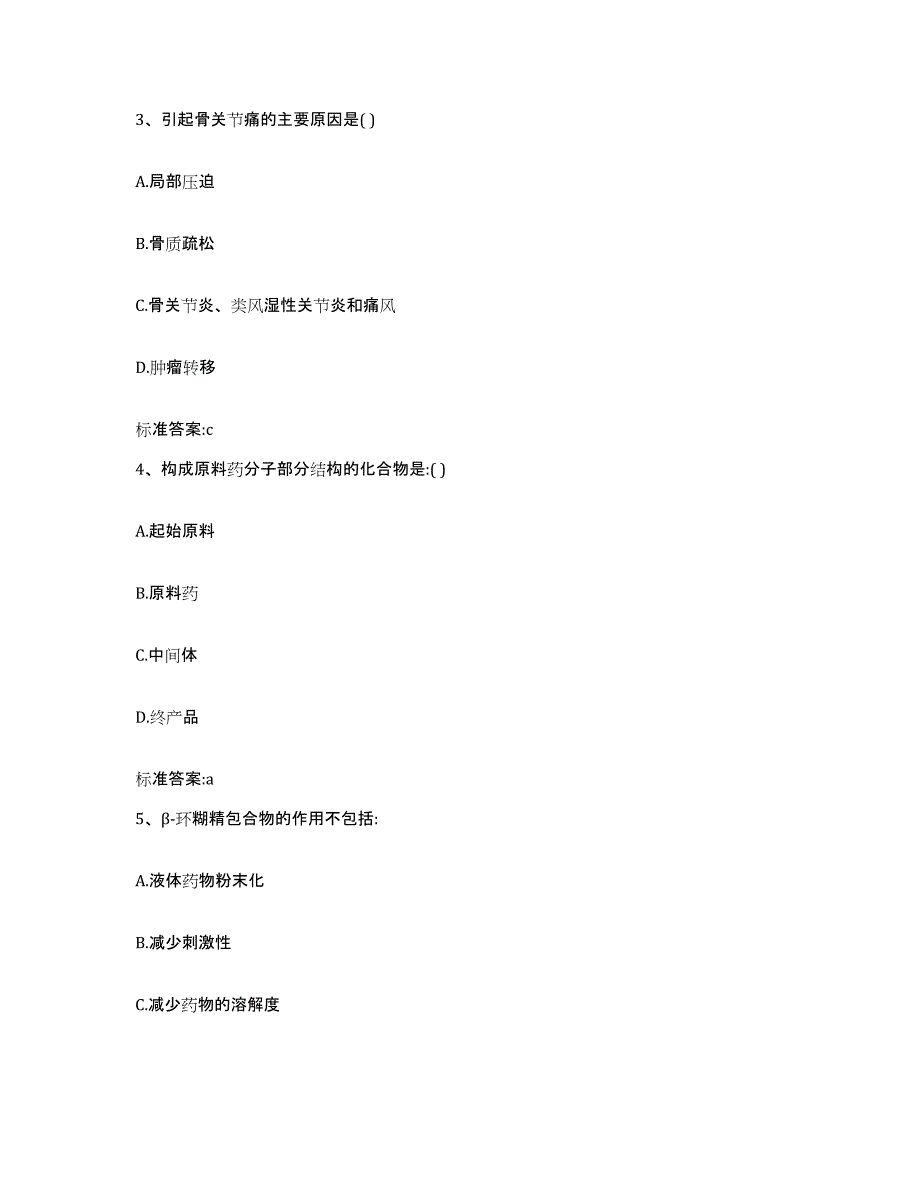 3、引起骨关节痛的主要原因是( )

A.局部压迫

B.骨质疏松

C.骨关节炎、类风湿性关节炎和痛风

D.肿瘤转移

标准答案:c

4、构成原料药分子部分结构的化合物是:( )

A.起始原料

B.原料药

C.中间体

D.终产品

标准答案:a

5、β-环糊精包合物的作用不包括:

A.液体药物粉末化

B.减少刺激性

C.减少药物的溶解度